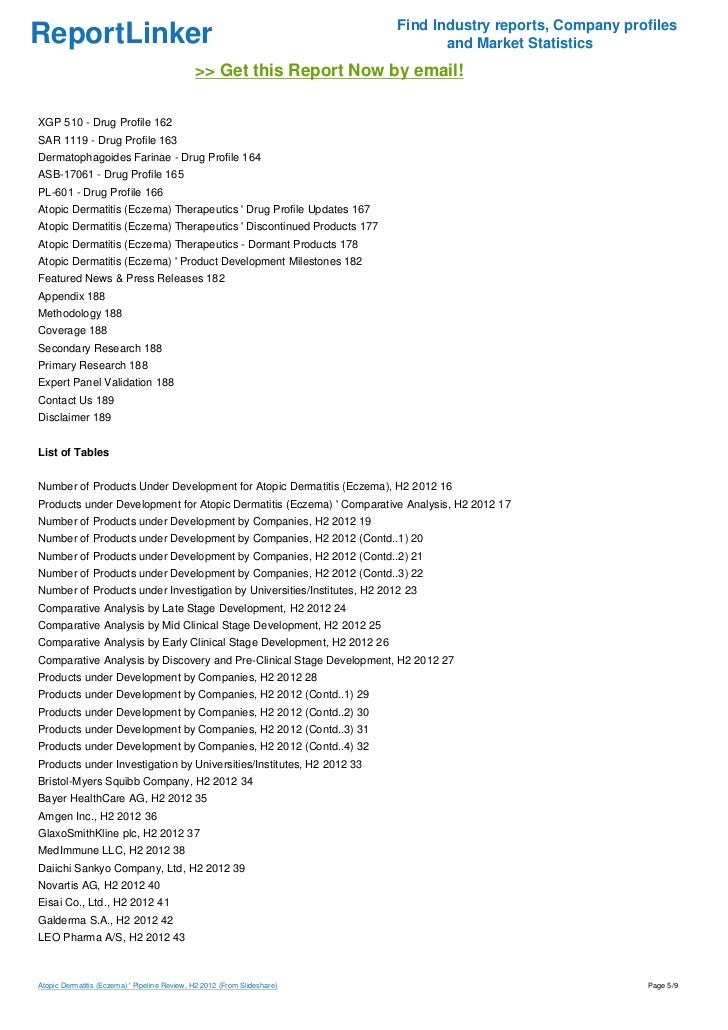 ReportLinker

Find Industry reports, Company profiles and Market Statistics

>> Get this Report Now by email!

XGP 510 - Drug Profile 162
SAR 1119 - Drug Profile 163
Dermatophagoides Farinae - Drug Profile 164
ASB-17061 - Drug Profile 165
PL-601 - Drug Profile 166
Atopic Dermatitis (Eczema) Therapeutics ' Drug Profile Updates 167
Atopic Dermatitis (Eczema) Therapeutics ' Discontinued Products 177
Atopic Dermatitis (Eczema) Therapeutics - Dormant Products 178
Atopic Dermatitis (Eczema) ' Product Development Milestones 182
Featured News & Press Releases 182
Appendix 188
Methodology 188
Coverage 188
Secondary Research 188
Primary Research 188
Expert Panel Validation 188
Contact Us 189
Disclaimer 189

List of Tables

Number of Products Under Development for Atopic Dermatitis (Eczema), H2 2012 16
Products under Development for Atopic Dermatitis (Eczema) ' Comparative Analysis, H2 2012 17
Number of Products under Development by Companies, H2 2012 19
Number of Products under Development by Companies, H2 2012 (Contd..1) 20
Number of Products under Development by Companies, H2 2012 (Contd..2) 21
Number of Products under Development by Companies, H2 2012 (Contd..3) 22
Number of Products under Investigation by Universities/Institutes, H2 2012 23
Comparative Analysis by Late Stage Development, H2 2012 24
Comparative Analysis by Mid Clinical Stage Development, H2 2012 25
Comparative Analysis by Early Clinical Stage Development, H2 2012 26
Comparative Analysis by Discovery and Pre-Clinical Stage Development, H2 2012 27
Products under Development by Companies, H2 2012 28
Products under Development by Companies, H2 2012 (Contd..1) 29
Products under Development by Companies, H2 2012 (Contd..2) 30
Products under Development by Companies, H2 2012 (Contd..3) 31
Products under Development by Companies, H2 2012 (Contd..4) 32
Products under Investigation by Universities/Institutes, H2 2012 33
Bristol-Myers Squibb Company, H2 2012 34
Bayer HealthCare AG, H2 2012 35
Amgen Inc., H2 2012 36
GlaxoSmithKline plc, H2 2012 37
MedImmune LLC, H2 2012 38
Daiichi Sankyo Company, Ltd, H2 2012 39
Novartis AG, H2 2012 40
Eisai Co., Ltd., H2 2012 41
Galderma S.A., H2 2012 42
LEO Pharma A/S, H2 2012 43

Atopic Dermatitis (Eczema) ' Pipeline Review, H2 2012 (From Slideshare)

Page 5/9